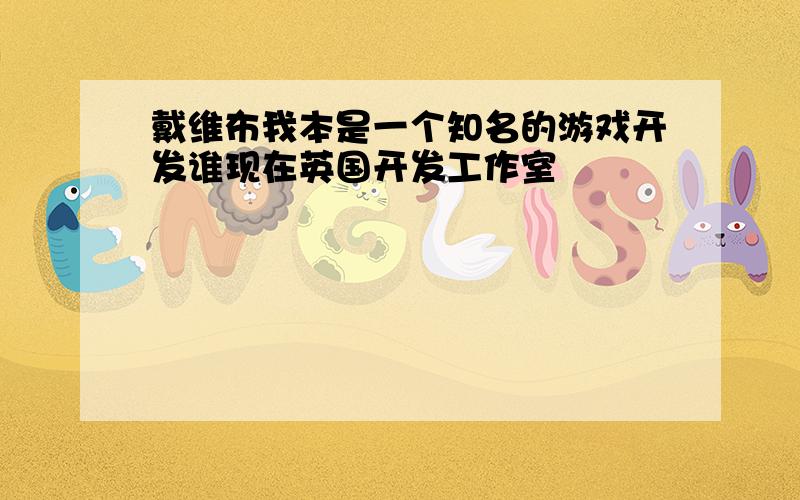 戴维布我本是一个知名的游戏开发谁现在英国开发工作室

ENGLISH